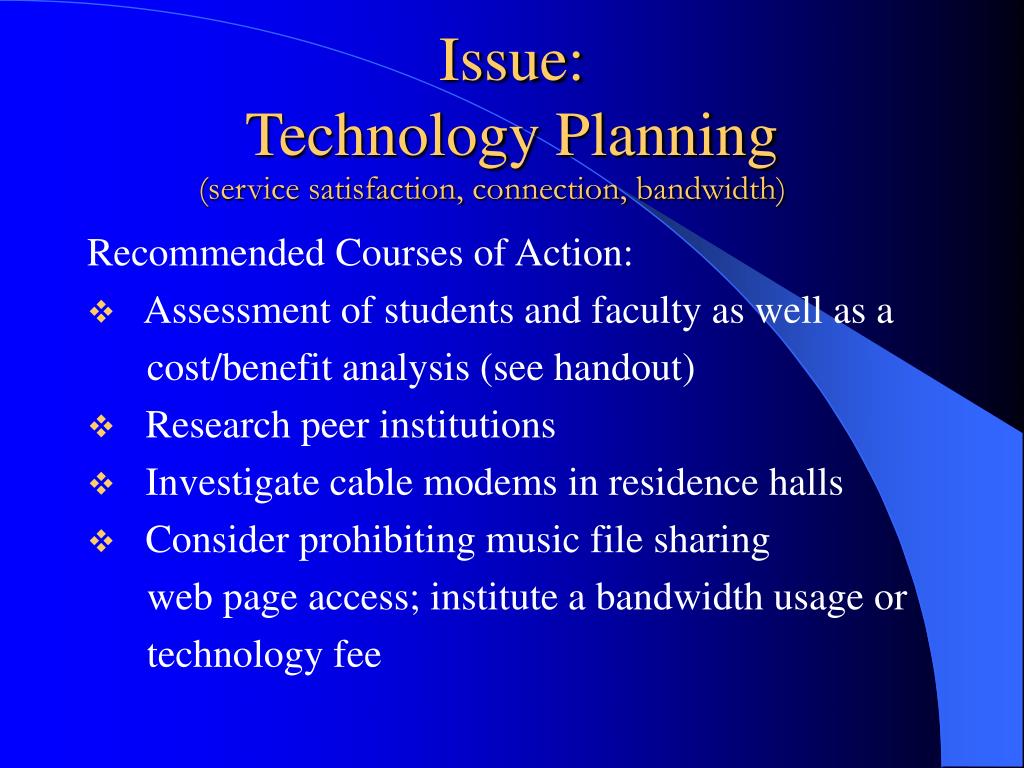 Issue:
Technology Planning
(service satisfaction, connection, bandwidth)

Recommended Courses of Action:

❖ Assessment of students and faculty as well as a cost/benefit analysis (see handout)

❖ Research peer institutions

❖ Investigate cable modems in residence halls

❖ Consider prohibiting music file sharing web page access; institute a bandwidth usage or technology fee